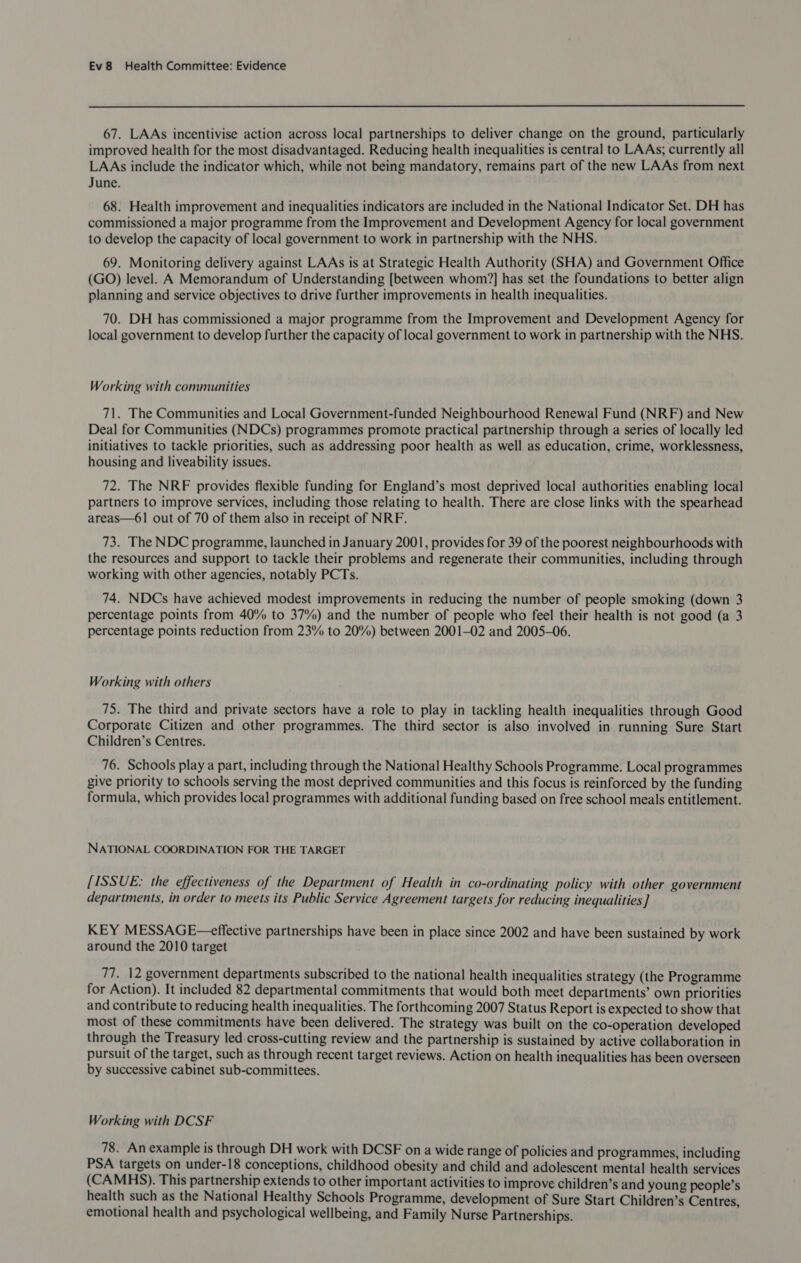 Ev 8 Health Committee: Evidence

67. LAAs incentivise action across local partnerships to deliver change on the ground, particularly improved health for the most disadvantaged. Reducing health inequalities is central to LAAs; currently all LAAs include the indicator which, while not being mandatory, remains part of the new LAAs from next June.

68. Health improvement and inequalities indicators are included in the National Indicator Set. DH has commissioned a major programme from the Improvement and Development Agency for local government to develop the capacity of local government to work in partnership with the NHS.

69. Monitoring delivery against LAAs is at Strategic Health Authority (SHA) and Government Office (GO) level. A Memorandum of Understanding [between whom?] has set the foundations to better align planning and service objectives to drive further improvements in health inequalities.

70. DH has commissioned a major programme from the Improvement and Development Agency for local government to develop further the capacity of local government to work in partnership with the NHS.

Working with communities

71. The Communities and Local Government-funded Neighbourhood Renewal Fund (NRF) and New Deal for Communities (NDCs) programmes promote practical partnership through a series of locally led initiatives to tackle priorities, such as addressing poor health as well as education, crime, worklessness, housing and liveability issues.

72. The NRF provides flexible funding for England's most deprived local authorities enabling local partners to improve services, including those relating to health. There are close links with the spearhead areas—61 out of 70 of them also in receipt of NRF.

73. The NDC programme, launched in January 2001, provides for 39 of the poorest neighbourhoods with the resources and support to tackle their problems and regenerate their communities, including through working with other agencies, notably PCTs.

74. NDCs have achieved modest improvements in reducing the number of people smoking (down 3 percentage points from 40% to 37%) and the number of people who feel their health is not good (a 3 percentage points reduction from 23% to 20%) between 2001–02 and 2005–06.

Working with others

75. The third and private sectors have a role to play in tackling health inequalities through Good Corporate Citizen and other programmes. The third sector is also involved in running Sure Start Children's Centres.

76. Schools play a part, including through the National Healthy Schools Programme. Local programmes give priority to schools serving the most deprived communities and this focus is reinforced by the funding formula, which provides local programmes with additional funding based on free school meals entitlement.

NATIONAL COORDINATION FOR THE TARGET

[ISSUE: the effectiveness of the Department of Health in co-ordinating policy with other government departments, in order to meets its Public Service Agreement targets for reducing inequalities]

KEY MESSAGE—effective partnerships have been in place since 2002 and have been sustained by work around the 2010 target

77. 12 government departments subscribed to the national health inequalities strategy (the Programme for Action). It included 82 departmental commitments that would both meet departments' own priorities and contribute to reducing health inequalities. The forthcoming 2007 Status Report is expected to show that most of these commitments have been delivered. The strategy was built on the co-operation developed through the Treasury led cross-cutting review and the partnership is sustained by active collaboration in pursuit of the target, such as through recent target reviews. Action on health inequalities has been overseen by successive cabinet sub-committees.

Working with DCSF

78. An example is through DH work with DCSF on a wide range of policies and programmes, including PSA targets on under-18 conceptions, childhood obesity and child and adolescent mental health services (CAMHS). This partnership extends to other important activities to improve children's and young people's health such as the National Healthy Schools Programme, development of Sure Start Children's Centres, emotional health and psychological wellbeing, and Family Nurse Partnerships.